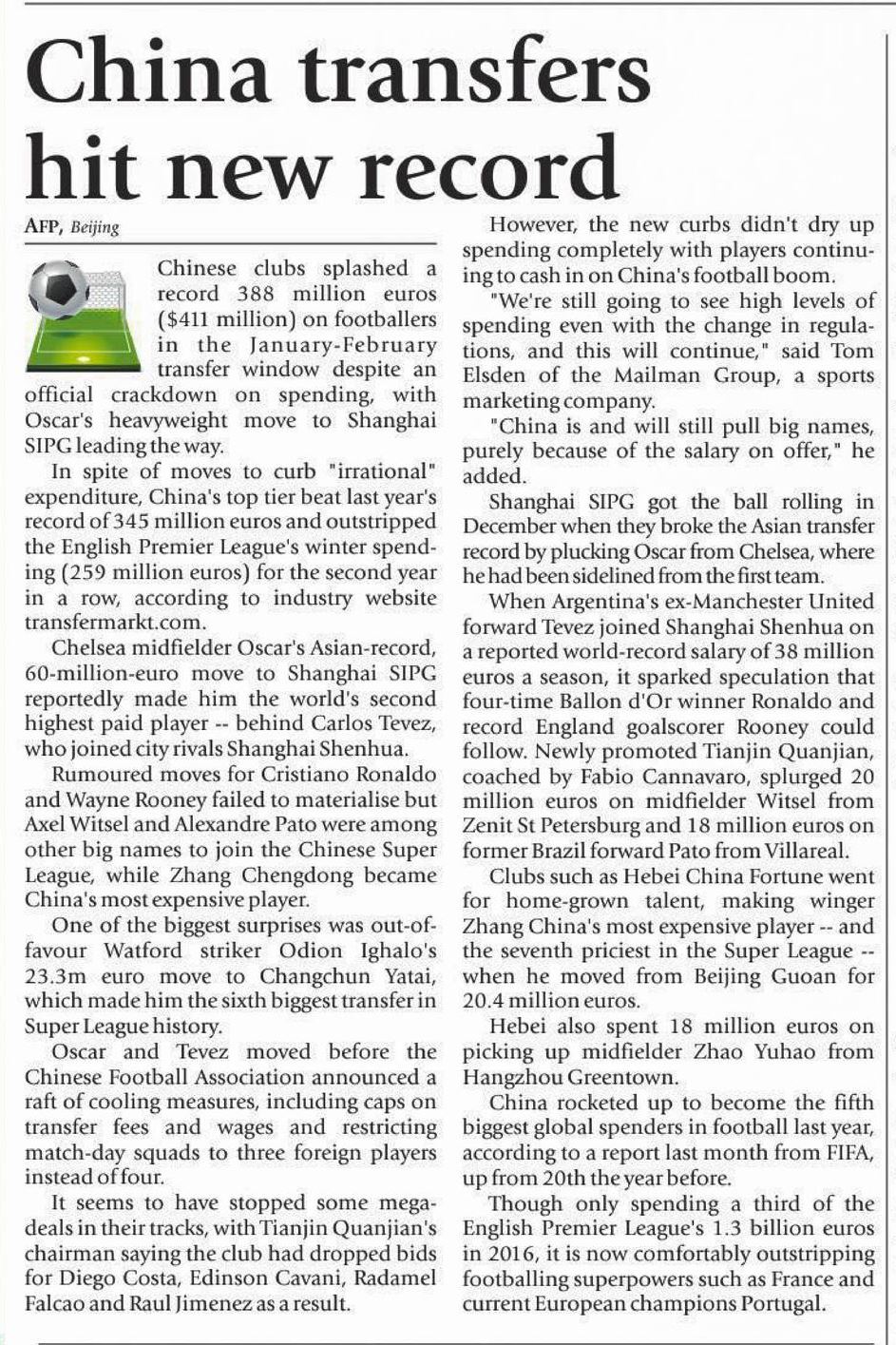 China transfers hit new record

AFP, Beijing

Chinese clubs splashed a record 388 million euros ($411 million) on footballers in the January-February transfer window despite an official crackdown on spending, with Oscar's heavyweight move to Shanghai SIPG leading the way.

In spite of moves to curb "irrational" expenditure, China's top tier beat last year's record of 345 million euros and outstripped the English Premier League's winter spending (259 million euros) for the second year in a row, according to industry website transfermarkt.com.

Chelsea midfielder Oscar's Asian-record, 60-million-euro move to Shanghai SIPG reportedly made him the world's second highest paid player -- behind Carlos Tevez, who joined city rivals Shanghai Shenhua.

Rumoured moves for Cristiano Ronaldo and Wayne Rooney failed to materialise but Axel Witsel and Alexandre Pato were among other big names to join the Chinese Super League, while Zhang Chengdong became China's most expensive player.

One of the biggest surprises was out-of-favour Watford striker Odion Ighalo's 23.3m euro move to Changchun Yatai, which made him the sixth biggest transfer in Super League history.

Oscar and Tevez moved before the Chinese Football Association announced a raft of cooling measures, including caps on transfer fees and wages and restricting match-day squads to three foreign players instead of four.

It seems to have stopped some mega-deals in their tracks, with Tianjin Quanjian's chairman saying the club had dropped bids for Diego Costa, Edinson Cavani, Radamel Falcao and Raul Jimenez as a result.

However, the new curbs didn't dry up spending completely with players continuing to cash in on China's football boom.

"We're still going to see high levels of spending even with the change in regulations, and this will continue," said Tom Elsden of the Mailman Group, a sports marketing company.

"China is and will still pull big names, purely because of the salary on offer," he added.

Shanghai SIPG got the ball rolling in December when they broke the Asian transfer record by plucking Oscar from Chelsea, where he had been sidelined from the first team.

When Argentina's ex-Manchester United forward Tevez joined Shanghai Shenhua on a reported world-record salary of 38 million euros a season, it sparked speculation that four-time Ballon d'Or winner Ronaldo and record England goalscorer Rooney could follow. Newly promoted Tianjin Quanjian, coached by Fabio Cannavaro, splurged 20 million euros on midfielder Witsel from Zenit St Petersburg and 18 million euros on former Brazil forward Pato from Villareal.

Clubs such as Hebei China Fortune went for home-grown talent, making winger Zhang China's most expensive player -- and the seventh priciest in the Super League -- when he moved from Beijing Guoan for 20.4 million euros.

Hebei also spent 18 million euros on picking up midfielder Zhao Yuhao from Hangzhou Greentown.

China rocketed up to become the fifth biggest global spenders in football last year, according to a report last month from FIFA, up from 20th the year before.

Though only spending a third of the English Premier League's 1.3 billion euros in 2016, it is now comfortably outstripping footballing superpowers such as France and current European champions Portugal.